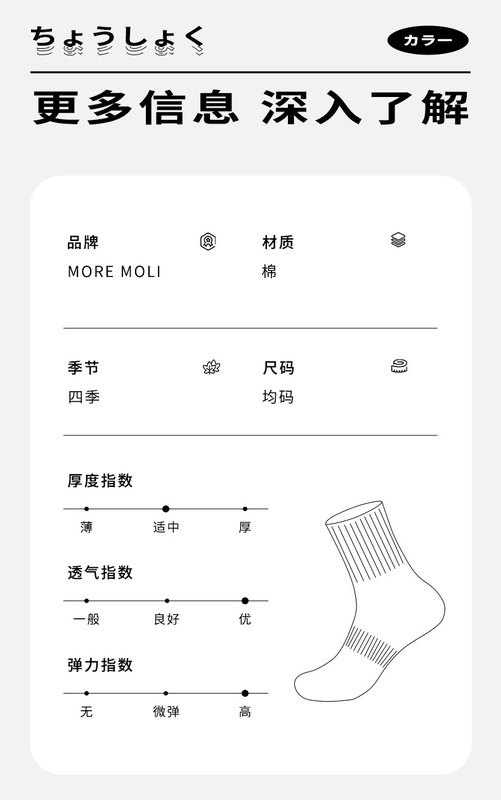 ちょうしょく

カラー

更多信息 深入了解

品牌
MORE MOLI

材质
棉

季节
四季

尺码
均码

厚度指数
薄 适中 厚

透气指数
一般 良好 优

弹力指数
无 微弹 高